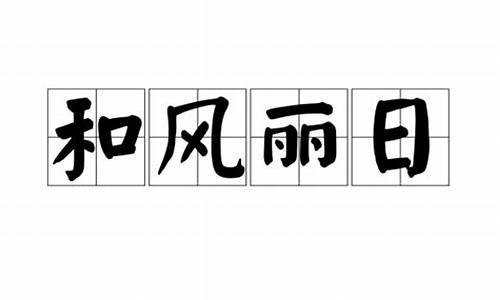 和风丽日